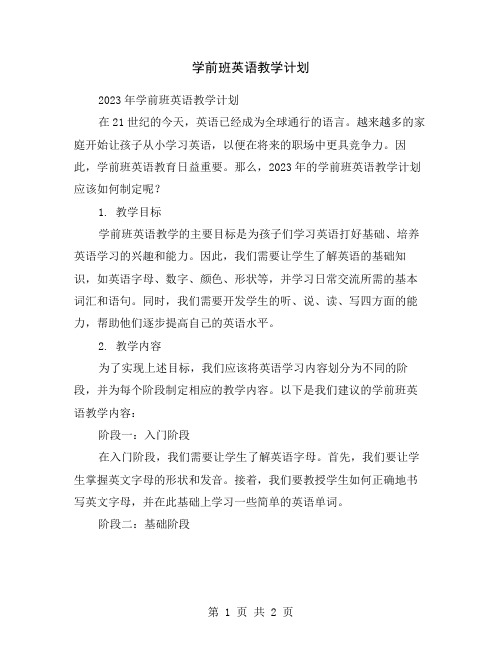 学前班英语教学计划

2023年学前班英语教学计划

在21世纪的今天，英语已经成为全球通行的语言。越来越多的家庭开始让孩子从小学习英语，以便在将来的职场中更具竞争力。因此，学前班英语教育日益重要。那么，2023年的学前班英语教学计划应该如何制定呢？

1. 教学目标

学前班英语教学的主要目标是为孩子们学习英语打好基础、培养英语学习的兴趣和能力。因此，我们需要让学生了解英语的基础知识，如英语字母、数字、颜色、形状等，并学习日常交流所需的基本词汇和语句。同时，我们需要开发学生的听、说、读、写四方面的能力，帮助他们逐步提高自己的英语水平。

2. 教学内容

为了实现上述目标，我们应该将英语学习内容划分为不同的阶段，并为每个阶段制定相应的教学内容。以下是我们建议的学前班英语教学内容：

阶段一：入门阶段

在入门阶段，我们需要让学生了解英语字母。首先，我们要让学生掌握英文字母的形状和发音。接着，我们要教授学生如何正确地书写英文字母，并在此基础上学习一些简单的英语单词。

阶段二：基础阶段

第 1 页 共 2 页